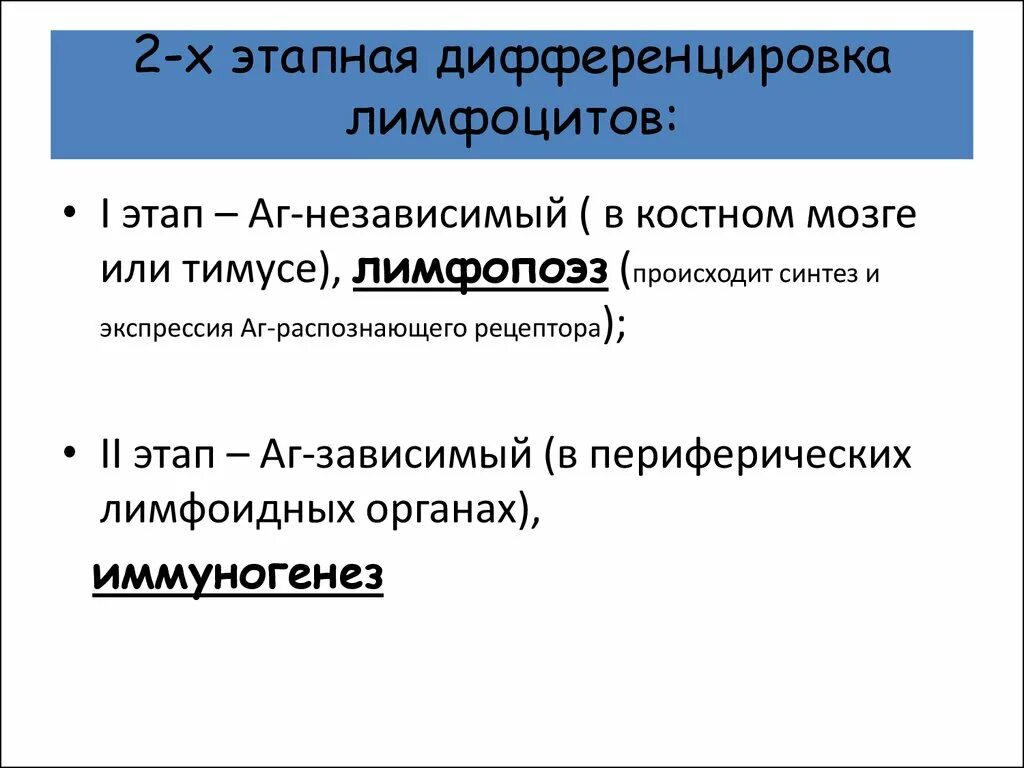 2-х этапная дифференцировка лимфоцитов:

• I этап – Аг-независимый ( в костном мозге или тимусе), лимфопоэз (происходит синтез и экспрессия Аг-распознающего рецептора);

• II этап – Аг-зависимый (в периферических лимфоидных органах),

иммуногенез